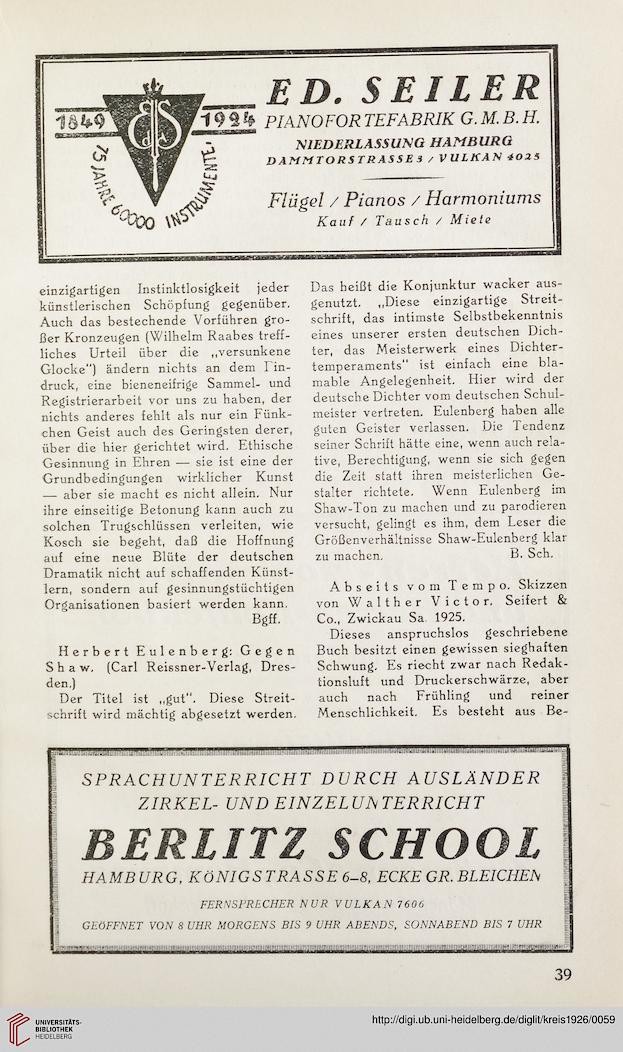 1849 1924 75 JAHRE 60000 INSTRUMENTE

ED. SEILER
PIANOFORTEFABRIK G. M. B. H.
NIEDERLASSUNG HAMBURG
DAMMTORSTRASSE 3 / VULKAN 4025

Flügel / Pianos / Harmoniums
Kauf / Tausch / Miete

einzigartigen Instinktlosigkeit jeder künstlerischen Schöpfung gegenüber. Auch das bestechende Vorführen großer Kronzeugen (Wilhelm Raabes treffliches Urteil über die „versunkene Glocke") ändern nichts an dem Eindruck, eine bieneneifrige Sammel- und Registrierarbeit vor uns zu haben, der nichts anderes fehlt als nur ein Fünkchen Geist auch des Geringsten derer, über die hier gerichtet wird. Ethische Gesinnung in Ehren — sie ist eine der Grundbedingungen wirklicher Kunst — aber sie macht es nicht allein. Nur ihre einseitige Betonung kann auch zu solchen Trugschlüssen verleiten, wie Kosch sie begeht, daß die Hoffnung auf eine neue Blüte der deutschen Dramatik nicht auf schaffenden Künstlern, sondern auf gesinnungstüchtigen Organisationen basiert werden kann.
Bgff.

Herbert Eulenberg: Gegen Shaw. (Carl Reissner-Verlag, Dresden.)

Der Titel ist „gut". Diese Streitschrift wird mächtig abgesetzt werden. Das heißt die Konjunktur wacker ausgenutzt. „Diese einzigartige Streitschrift, das intimste Selbstbekenntnis eines unserer ersten deutschen Dichter, das Meisterwerk eines Dichtertemperaments" ist einfach eine blamable Angelegenheit. Hier wird der deutsche Dichter vom deutschen Schulmeister vertreten. Eulenberg haben alle guten Geister verlassen. Die Tendenz seiner Schrift hätte eine, wenn auch relative, Berechtigung, wenn sie sich gegen die Zeit statt ihren meisterlichen Gestalter richtete. Wenn Eulenberg im Shaw-Ton zu machen und zu parodieren versucht, gelingt es ihm, dem Leser die Größenverhältnisse Shaw-Eulenberg klar zu machen.
B. Sch.

Abseits vom Tempo. Skizzen von Walther Victor. Seifert & Co., Zwickau Sa. 1925.

Dieses anspruchslos geschriebene Buch besitzt einen gewissen sieghaften Schwung. Es riecht zwar nach Redaktionsluft und Druckerschwärze, aber auch nach Frühling und reiner Menschlichkeit. Es besteht aus Be-

SPRACHUNTERRICHT DURCH AUSLÄNDER
ZIRKEL- UND EINZELUNTERRICHT
BERLITZ SCHOOL
HAMBURG, KÖNIGSTRASSE 6–8, ECKE GR. BLEICHEN
FERNSPRECHER NUR VULKAN 7606
GEÖFFNET VON 8 UHR MORGENS BIS 9 UHR ABENDS, SONNABEND BIS 7 UHR

39

UNIVERSITÄTS-BIBLIOTHEK HEIDELBERG
http://digi.ub.uni-heidelberg.de/diglit/kreis1926/0059